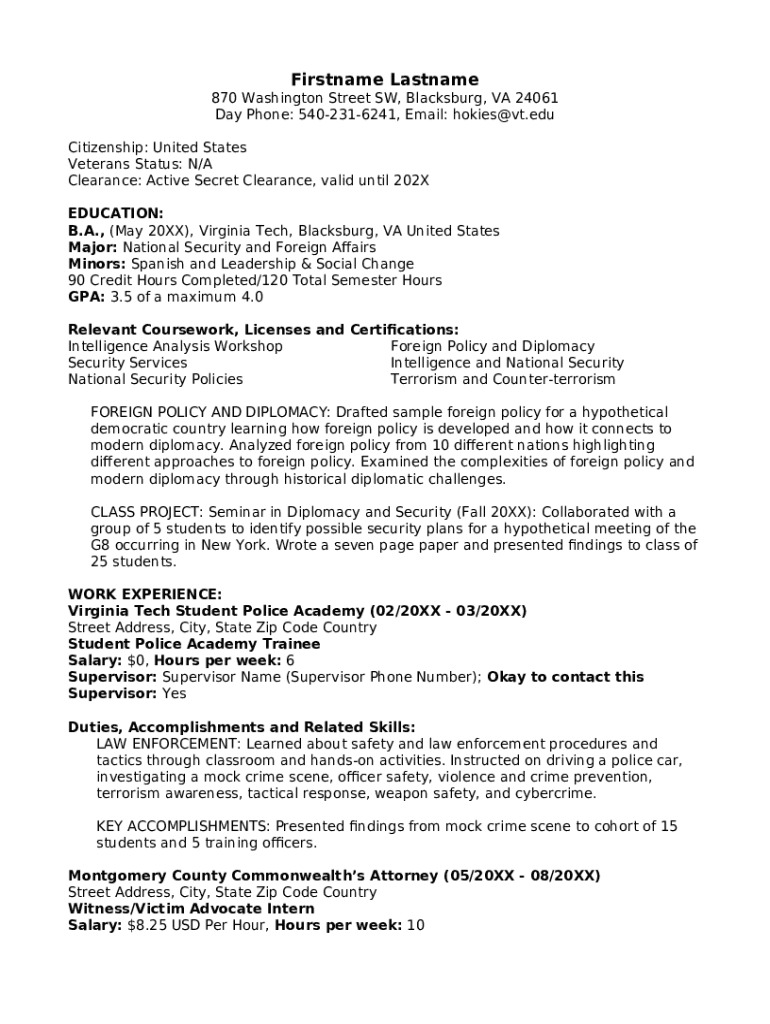 Firstname Lastname
870 Washington Street SW, Blacksburg, VA 24061
Day Phone: 540-231-6241, Email: hokies@vt.edu

Citizenship: United States
Veterans Status: N/A
Clearance: Active Secret Clearance, valid until 202X

EDUCATION:
B.A., (May 20XX), Virginia Tech, Blacksburg, VA United States
Major: National Security and Foreign Affairs
Minors: Spanish and Leadership & Social Change
90 Credit Hours Completed/120 Total Semester Hours
GPA: 3.5 of a maximum 4.0

Relevant Coursework, Licenses and Certifications:
Intelligence Analysis Workshop
Security Services
National Security Policies
Foreign Policy and Diplomacy
Intelligence and National Security
Terrorism and Counter-terrorism

FOREIGN POLICY AND DIPLOMACY: Drafted sample foreign policy for a hypothetical democratic country learning how foreign policy is developed and how it connects to modern diplomacy. Analyzed foreign policy from 10 different nations highlighting different approaches to foreign policy. Examined the complexities of foreign policy and modern diplomacy through historical diplomatic challenges.

CLASS PROJECT: Seminar in Diplomacy and Security (Fall 20XX): Collaborated with a group of 5 students to identify possible security plans for a hypothetical meeting of the G8 occurring in New York. Wrote a seven page paper and presented findings to class of 25 students.

WORK EXPERIENCE:
Virginia Tech Student Police Academy (02/20XX - 03/20XX)
Street Address, City, State Zip Code Country
Student Police Academy Trainee
Salary: $0, Hours per week: 6
Supervisor: Supervisor Name (Supervisor Phone Number); Okay to contact this Supervisor: Yes

Duties, Accomplishments and Related Skills:
LAW ENFORCEMENT: Learned about safety and law enforcement procedures and tactics through classroom and hands-on activities. Instructed on driving a police car, investigating a mock crime scene, officer safety, violence and crime prevention, terrorism awareness, tactical response, weapon safety, and cybercrime.

KEY ACCOMPLISHMENTS: Presented findings from mock crime scene to cohort of 15 students and 5 training officers.

Montgomery County Commonwealth's Attorney (05/20XX - 08/20XX)
Street Address, City, State Zip Code Country
Witness/Victim Advocate Intern
Salary: $8.25 USD Per Hour, Hours per week: 10